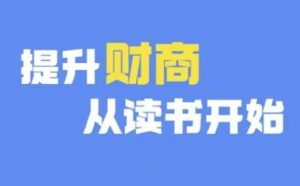 提升财商
从读书开始